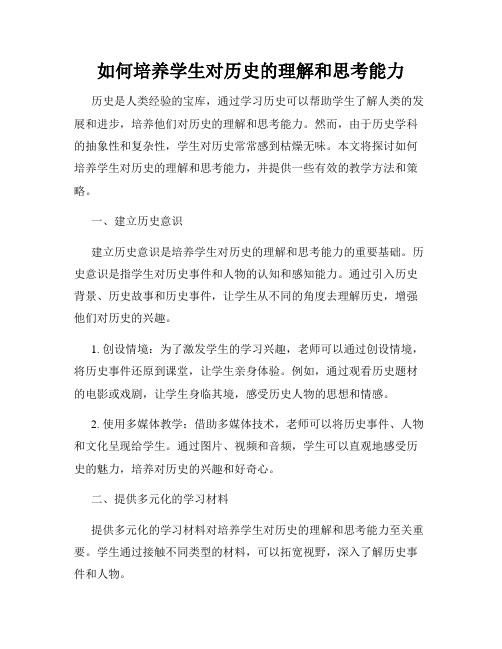 如何培养学生对历史的理解和思考能力

历史是人类经验的宝库，通过学习历史可以帮助学生了解人类的发展和进步，培养他们对历史的理解和思考能力。然而，由于历史学科的抽象性和复杂性，学生对历史常常感到枯燥无味。本文将探讨如何培养学生对历史的理解和思考能力，并提供一些有效的教学方法和策略。

一、建立历史意识

建立历史意识是培养学生对历史的理解和思考能力的重要基础。历史意识是指学生对历史事件和人物的认知和感知能力。通过引入历史背景、历史故事和历史事件，让学生从不同的角度去理解历史，增强他们对历史的兴趣。

1. 创设情境：为了激发学生的学习兴趣，老师可以通过创设情境，将历史事件还原到课堂，让学生亲身体验。例如，通过观看历史题材的电影或戏剧，让学生身临其境，感受历史人物的思想和情感。

2. 使用多媒体教学：借助多媒体技术，老师可以将历史事件、人物和文化呈现给学生。通过图片、视频和音频，学生可以直观地感受历史的魅力，培养对历史的兴趣和好奇心。

二、提供多元化的学习材料

提供多元化的学习材料对培养学生对历史的理解和思考能力至关重要。学生通过接触不同类型的材料，可以拓宽视野，深入了解历史事件和人物。